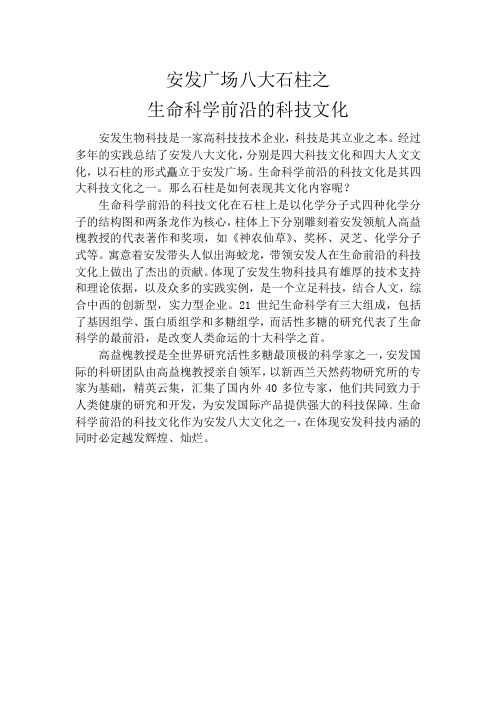 安发广场八大石柱之
生命科学前沿的科技文化

安发生物科技是一家高科技技术企业，科技是其立业之本。经过多年的实践总结了安发八大文化，分别是四大科技文化和四大人文文化，以石柱的形式矗立于安发广场。生命科学前沿的科技文化是其四大科技文化之一。那么石柱是如何表现其文化内容呢？

生命科学前沿的科技文化在石柱上是以化学分子式四种化学分子的结构图和两条龙作为核心，柱体上下分别雕刻着安发领航人高益槐教授的代表著作和奖项，如《神农仙草》、奖杯、灵芝、化学分子式等。寓意着安发带头人似出海蛟龙，带领安发人在生命前沿的科技文化上做出了杰出的贡献。体现了安发生物科技具有雄厚的技术支持和理论依据，以及众多的实践实例，是一个立足科技，结合人文，综合中西的创新型，实力型企业。21 世纪生命科学有三大组成，包括了基因组学、蛋白质组学和多糖组学，而活性多糖的研究代表了生命科学的最前沿，是改变人类命运的十大科学之首。

高益槐教授是全世界研究活性多糖最顶极的科学家之一，安发国际的科研团队由高益槐教授亲自领军，以新西兰天然药物研究所的专家为基础，精英云集，汇集了国内外 40 多位专家，他们共同致力于人类健康的研究和开发，为安发国际产品提供强大的科技保障。生命科学前沿的科技文化作为安发八大文化之一，在体现安发科技内涵的同时必定越发辉煌、灿烂。